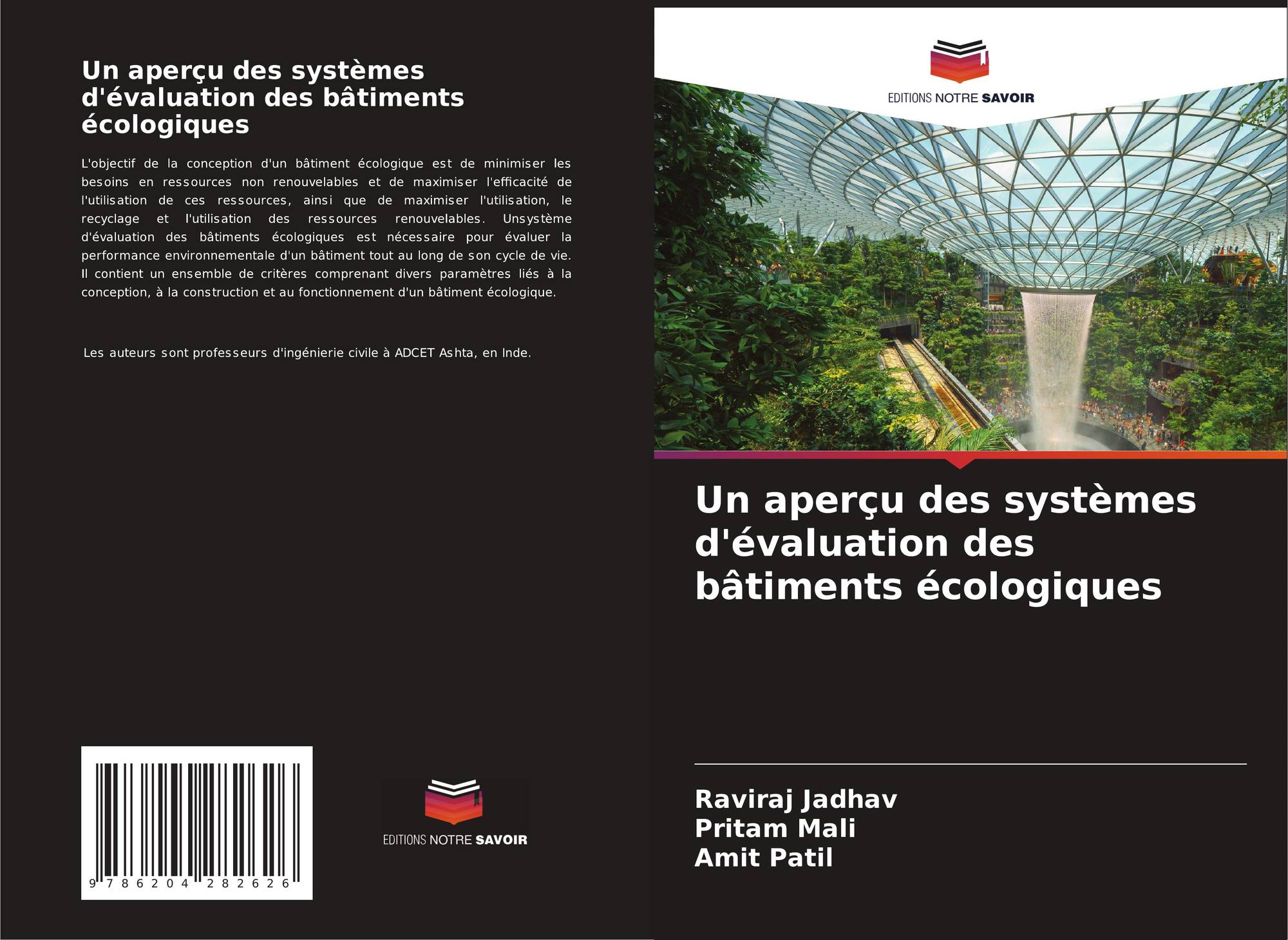 Un aperçu des systèmes d'évaluation des bâtiments écologiques

L'objectif de la conception d'un bâtiment écologique est de minimiser les besoins en ressources non renouvelables et de maximiser l'efficacité de l'utilisation de ces ressources, ainsi que de maximiser l'utilisation, le recyclage et l'utilisation des ressources renouvelables. Unsystème d'évaluation des bâtiments écologiques est nécessaire pour évaluer la performance environnementale d'un bâtiment tout au long de son cycle de vie. Il contient un ensemble de critères comprenant divers paramètres liés à la conception, à la construction et au fonctionnement d'un bâtiment écologique.

Les auteurs sont professeurs d'ingénierie civile à ADCET Ashta, en Inde.

9 786204 282626

EDITIONS NOTRE SAVOIR

EDITIONS NOTRE SAVOIR

Un aperçu des systèmes d'évaluation des bâtiments écologiques

Raviraj Jadhav
Pritam Mali
Amit Patil